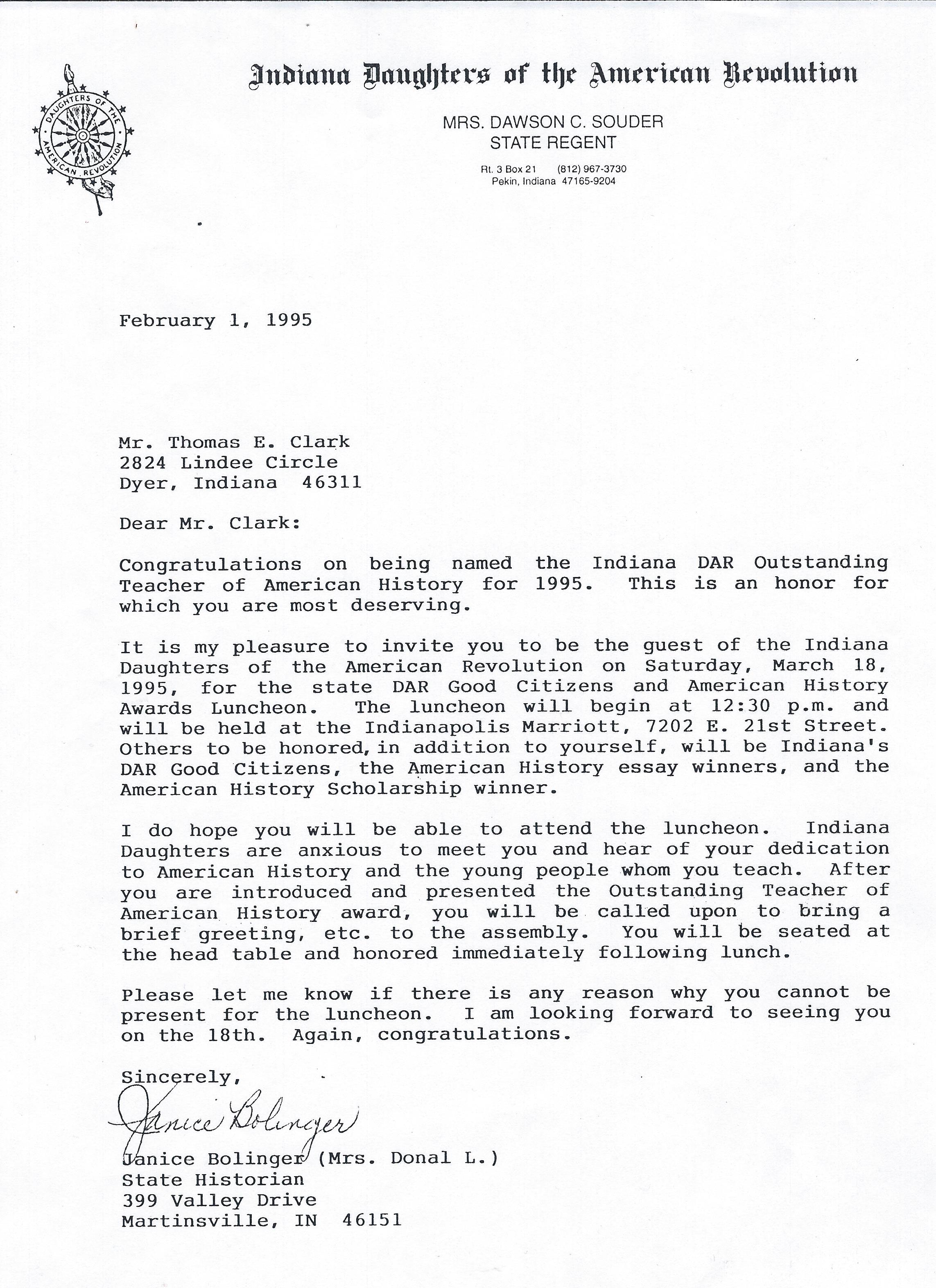 DAUGHTERS OF THE AMERICAN REVOLUTION

Indiana Daughters of the American Revolution

MRS. DAWSON C. SOUDER
STATE REGENT

Rt. 3 Box 21 (812) 967-3730
Pekin, Indiana 47165-9204

February 1, 1995

Mr. Thomas E. Clark
2824 Lindee Circle
Dyer, Indiana 46311

Dear Mr. Clark:

Congratulations on being named the Indiana DAR Outstanding Teacher of American History for 1995. This is an honor for which you are most deserving.

It is my pleasure to invite you to be the guest of the Indiana Daughters of the American Revolution on Saturday, March 18, 1995, for the state DAR Good Citizens and American History Awards Luncheon. The luncheon will begin at 12:30 p.m. and will be held at the Indianapolis Marriott, 7202 E. 21st Street. Others to be honored, in addition to yourself, will be Indiana's DAR Good Citizens, the American History essay winners, and the American History Scholarship winner.

I do hope you will be able to attend the luncheon. Indiana Daughters are anxious to meet you and hear of your dedication to American History and the young people whom you teach. After you are introduced and presented the Outstanding Teacher of American History award, you will be called upon to bring a brief greeting, etc. to the assembly. You will be seated at the head table and honored immediately following lunch.

Please let me know if there is any reason why you cannot be present for the luncheon. I am looking forward to seeing you on the 18th. Again, congratulations.

Sincerely,

Janice Bolinger

Janice Bolinger (Mrs. Donal L.)
State Historian
399 Valley Drive
Martinsville, IN 46151